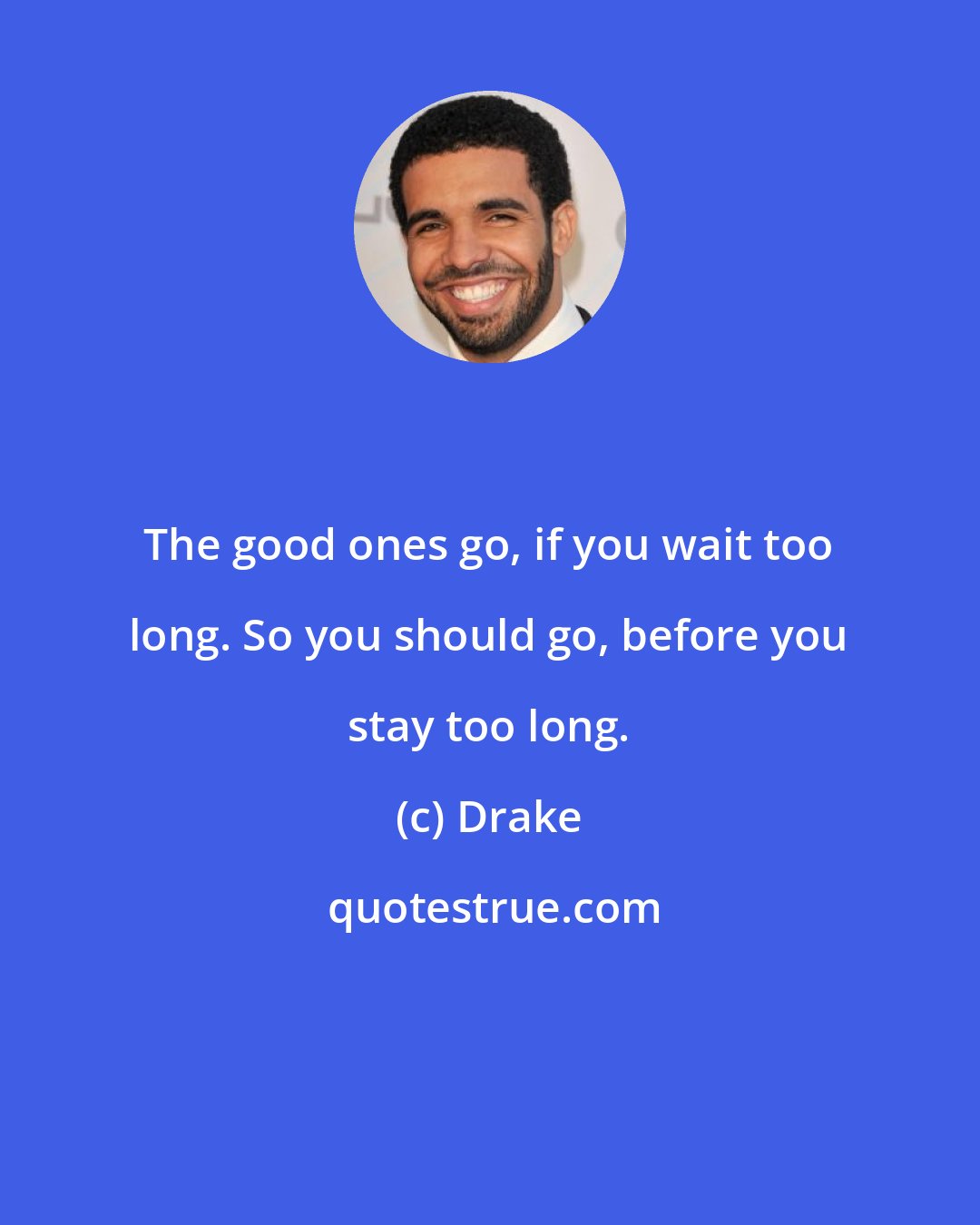 The good ones go, if you wait too long. So you should go, before you stay too long.

(c) Drake

quotestrue.com